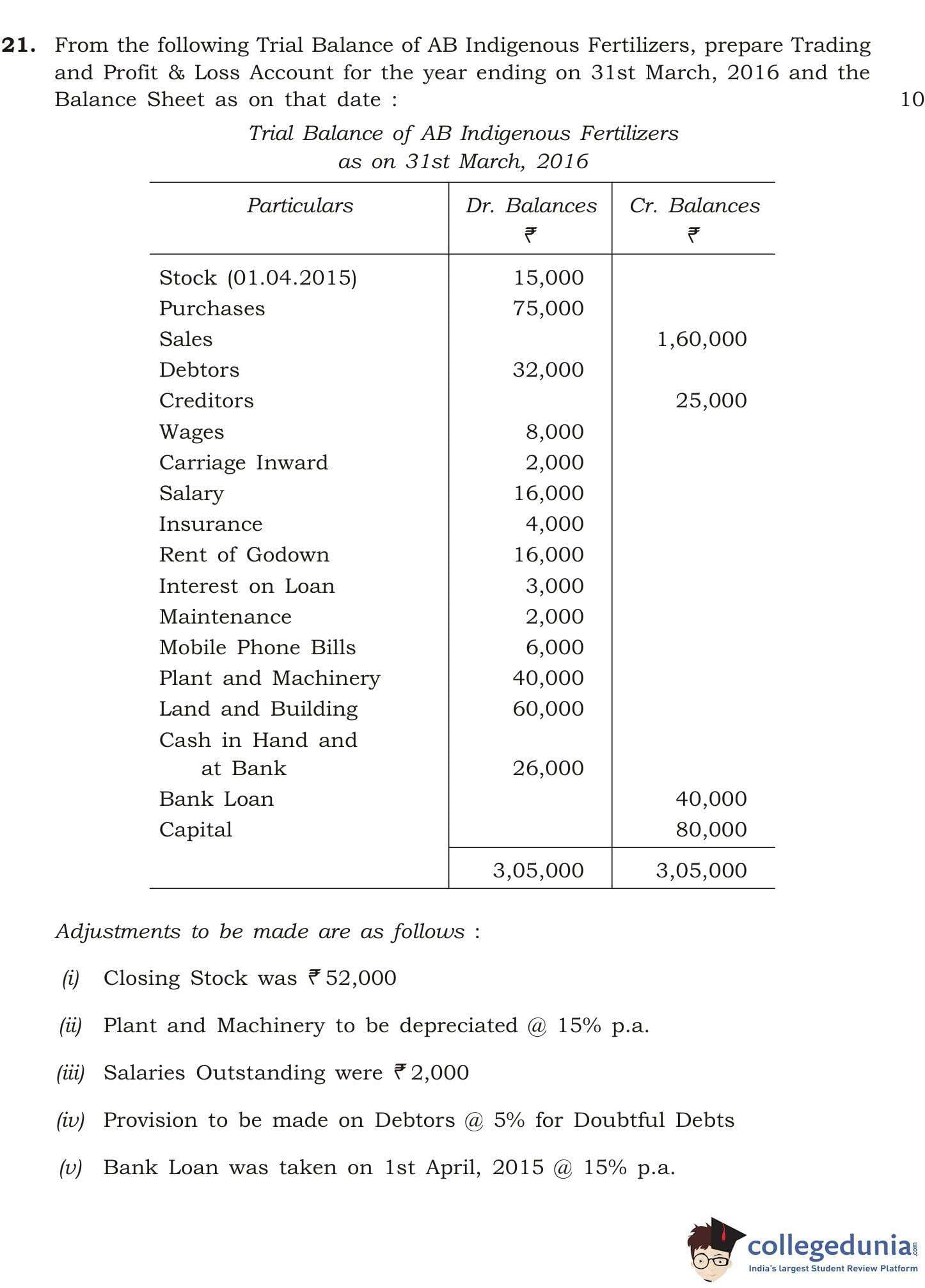 21. From the following Trial Balance of AB Indigenous Fertilizers, prepare Trading and Profit & Loss Account for the year ending on 31st March, 2016 and the Balance Sheet as on that date : 10

Trial Balance of AB Indigenous Fertilizers
as on 31st March, 2016

| Particulars | Dr. Balances ₹ | Cr. Balances ₹ |
|---|---|---|
| Stock (01.04.2015) | 15,000 | |
| Purchases | 75,000 | |
| Sales | | 1,60,000 |
| Debtors | 32,000 | |
| Creditors | | 25,000 |
| Wages | 8,000 | |
| Carriage Inward | 2,000 | |
| Salary | 16,000 | |
| Insurance | 4,000 | |
| Rent of Godown | 16,000 | |
| Interest on Loan | 3,000 | |
| Maintenance | 2,000 | |
| Mobile Phone Bills | 6,000 | |
| Plant and Machinery | 40,000 | |
| Land and Building | 60,000 | |
| Cash in Hand and at Bank | 26,000 | |
| Bank Loan | | 40,000 |
| Capital | | 80,000 |
| | 3,05,000 | 3,05,000 |

Adjustments to be made are as follows :

(i) Closing Stock was ₹ 52,000

(ii) Plant and Machinery to be depreciated @ 15% p.a.

(iii) Salaries Outstanding were ₹ 2,000

(iv) Provision to be made on Debtors @ 5% for Doubtful Debts

(v) Bank Loan was taken on 1st April, 2015 @ 15% p.a.

collegedunia.com
India's largest Student Review Platform